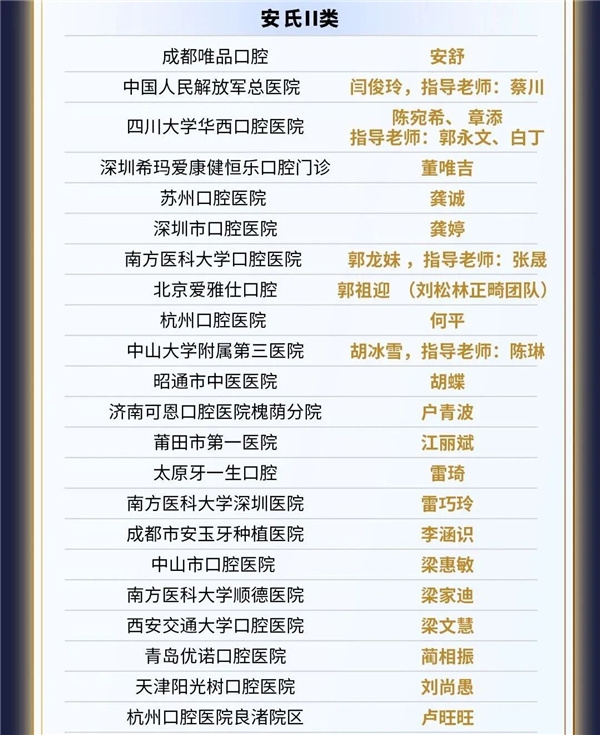 安氏II类

| | |
|---|---|
| 成都唯品口腔 | 安舒 |
| 中国人民解放军总医院 | 闫俊玲，指导老师：蔡川 |
| 四川大学华西口腔医院 | 陈宛希、章添 指导老师：郭永文、白丁 |
| 深圳希玛爱康健恒乐口腔门诊 | 董唯吉 |
| 苏州口腔医院 | 龚诚 |
| 深圳市口腔医院 | 龚婷 |
| 南方医科大学口腔医院 | 郭龙妹，指导老师：张晟 |
| 北京爱雅仕口腔 | 郭祖迎 （刘松林正畸团队） |
| 杭州口腔医院 | 何平 |
| 中山大学附属第三医院 | 胡冰雪，指导老师：陈琳 |
| 昭通市中医医院 | 胡蝶 |
| 济南可恩口腔医院槐荫分院 | 户青波 |
| 莆田市第一医院 | 江丽斌 |
| 太原牙一生口腔 | 雷琦 |
| 南方医科大学深圳医院 | 雷巧玲 |
| 成都市安玉牙种植医院 | 李涵识 |
| 中山市口腔医院 | 梁惠敏 |
| 南方医科大学顺德医院 | 梁家迪 |
| 西安交通大学口腔医院 | 梁文慧 |
| 青岛优诺口腔医院 | 蔺相振 |
| 天津阳光树口腔医院 | 刘尚愚 |
| 杭州口腔医院良渚院区 | 卢旺旺 |